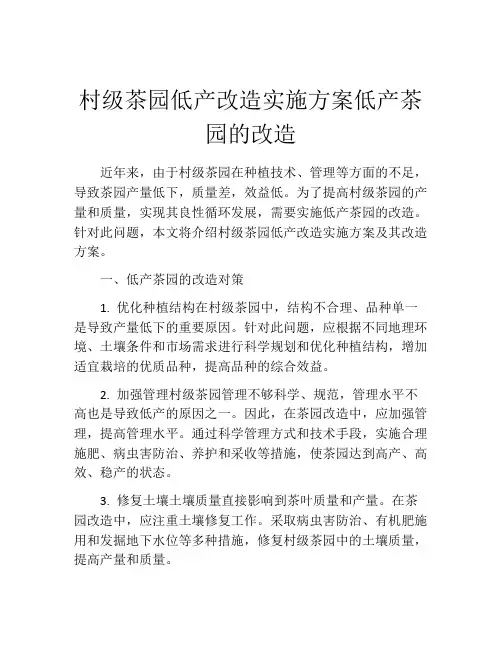 村级茶园低产改造实施方案低产茶园的改造

近年来，由于村级茶园在种植技术、管理等方面的不足，导致茶园产量低下，质量差，效益低。为了提高村级茶园的产量和质量，实现其良性循环发展，需要实施低产茶园的改造。针对此问题，本文将介绍村级茶园低产改造实施方案及其改造方案。

一、低产茶园的改造对策

1. 优化种植结构在村级茶园中，结构不合理、品种单一是导致产量低下的重要原因。针对此问题，应根据不同地理环境、土壤条件和市场需求进行科学规划和优化种植结构，增加适宜栽培的优质品种，提高品种的综合效益。

2. 加强管理村级茶园管理不够科学、规范，管理水平不高也是导致低产的原因之一。因此，在茶园改造中，应加强管理，提高管理水平。通过科学管理方式和技术手段，实施合理施肥、病虫害防治、养护和采收等措施，使茶园达到高产、高效、稳产的状态。

3. 修复土壤土壤质量直接影响到茶叶质量和产量。在茶园改造中，应注重土壤修复工作。采取病虫害防治、有机肥施用和发掘地下水位等多种措施，修复村级茶园中的土壤质量，提高产量和质量。